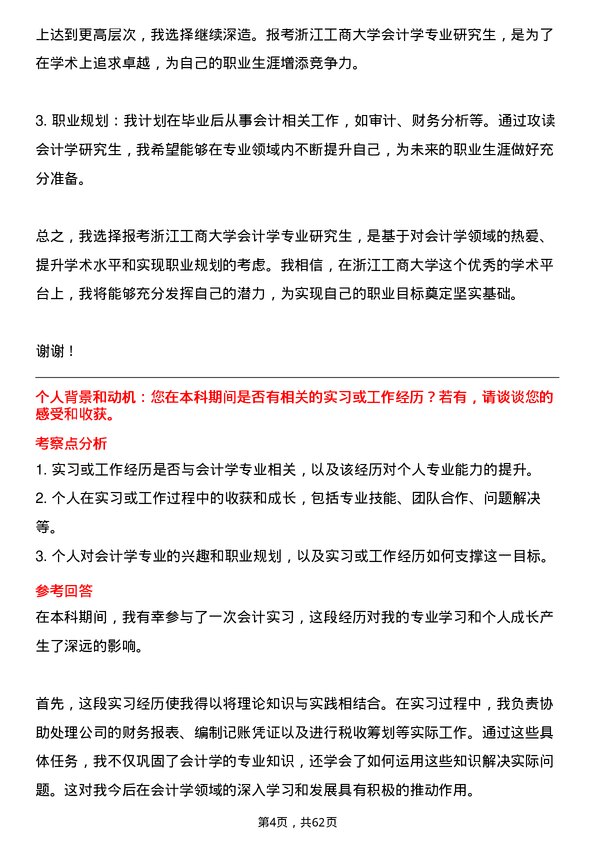 上达到更高层次，我选择继续深造。报考浙江工商大学会计学专业研究生，是为了在学术上追求卓越，为自己的职业生涯增添竞争力。

3. 职业规划：我计划在毕业后从事会计相关工作，如审计、财务分析等。通过攻读会计学研究生，我希望能够在专业领域内不断提升自己，为未来的职业生涯做好充分准备。

总之，我选择报考浙江工商大学会计学专业研究生，是基于对会计学领域的热爱、提升学术水平和实现职业规划的考虑。我相信，在浙江工商大学这个优秀的学术平台上，我将能够充分发挥自己的潜力，为实现自己的职业目标奠定坚实基础。

谢谢！

个人背景和动机：您在本科期间是否有相关的实习或工作经历？若有，请谈谈您的感受和收获。

考察点分析

1. 实习或工作经历是否与会计学专业相关，以及该经历对个人专业能力的提升。
2. 个人在实习或工作过程中的收获和成长，包括专业技能、团队合作、问题解决等。
3. 个人对会计学专业的兴趣和职业规划，以及实习或工作经历如何支撑这一目标。

参考回答

在本科期间，我有幸参与了一次会计实习，这段经历对我的专业学习和个人成长产生了深远的影响。

首先，这段实习经历使我得以将理论知识与实践相结合。在实习过程中，我负责协助处理公司的财务报表、编制记账凭证以及进行税收筹划等实际工作。通过这些具体任务，我不仅巩固了会计学的专业知识，还学会了如何运用这些知识解决实际问题。这对我今后在会计学领域的深入学习和发展具有积极的推动作用。

第4页，共62页